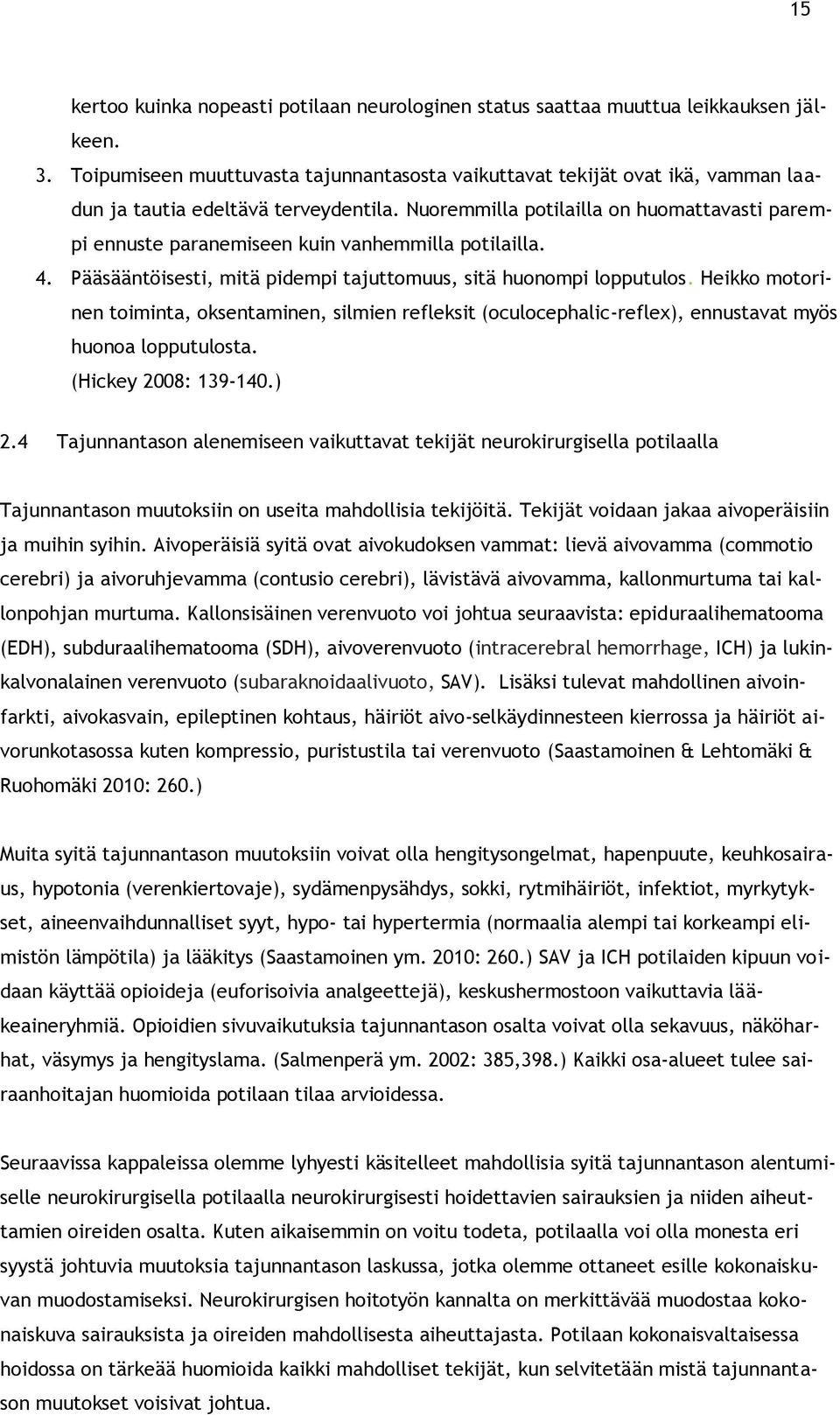 15

kertoo kuinka nopeasti potilaan neurologinen status saattaa muuttua leikkauksen jälkeen.

3. Toipumiseen muuttuvasta tajunnantasosta vaikuttavat tekijät ovat ikä, vamman laadun ja tautia edeltävä terveydentila. Nuoremmilla potilailla on huomattavasti parempi ennuste paranemiseen kuin vanhemmilla potilailla.
4. Pääsääntöisesti, mitä pidempi tajuttomuus, sitä huonompi lopputulos. Heikko motorinen toiminta, oksentaminen, silmien refleksit (oculocephalic-reflex), ennustavat myös huonoa lopputulosta.
(Hickey 2008: 139-140.)

2.4 Tajunnantason alenemiseen vaikuttavat tekijät neurokirurgisella potilaalla

Tajunnantason muutoksiin on useita mahdollisia tekijöitä. Tekijät voidaan jakaa aivoperäisiin ja muihin syihin. Aivoperäisiä syitä ovat aivokudoksen vammat: lievä aivovamma (commotio cerebri) ja aivoruhjevamma (contusio cerebri), lävistävä aivovamma, kallonmurtuma tai kallonpohjan murtuma. Kallonsisäinen verenvuoto voi johtua seuraavista: epiduraalihematooma (EDH), subduraalihematooma (SDH), aivoverenvuoto (intracerebral hemorrhage, ICH) ja lukinkalvonalainen verenvuoto (subaraknoidaalivuoto, SAV). Lisäksi tulevat mahdollinen aivoinfarkti, aivokasvain, epileptinen kohtaus, häiriöt aivo-selkäydinnesteen kierrossa ja häiriöt aivorunkotasossa kuten kompressio, puristustila tai verenvuoto (Saastamoinen & Lehtomäki & Ruohomäki 2010: 260.)

Muita syitä tajunnantason muutoksiin voivat olla hengitysongelmat, hapenpuute, keuhkosairaus, hypotonia (verenkiertovaje), sydämenpysähdys, sokki, rytmihäiriöt, infektiot, myrkytykset, aineenvaihdunnalliset syyt, hypo- tai hypertermia (normaalia alempi tai korkeampi elimistön lämpötila) ja lääkitys (Saastamoinen ym. 2010: 260.) SAV ja ICH potilaiden kipuun voidaan käyttää opioideja (euforisoivia analgeettejä), keskushermostoon vaikuttavia lääkeaineryhmiä. Opioidien sivuvaikutuksia tajunnantason osalta voivat olla sekavuus, näköharhat, väsymys ja hengityslama. (Salmenperä ym. 2002: 385,398.) Kaikki osa-alueet tulee sairaanhoitajan huomioida potilaan tilaa arvioidessa.

Seuraavissa kappaleissa olemme lyhyesti käsitelleet mahdollisia syitä tajunnantason alentumiselle neurokirurgisella potilaalla neurokirurgisesti hoidettavien sairauksien ja niiden aiheuttamien oireiden osalta. Kuten aikaisemmin on voitu todeta, potilaalla voi olla monesta eri syystä johtuvia muutoksia tajunnantason laskussa, jotka olemme ottaneet esille kokonaiskuvan muodostamiseksi. Neurokirurgisen hoitotyön kannalta on merkittävää muodostaa kokonaiskuva sairauksista ja oireiden mahdollisesta aiheuttajasta. Potilaan kokonaisvaltaisessa hoidossa on tärkeää huomioida kaikki mahdolliset tekijät, kun selvitetään mistä tajunnantason muutokset voisivat johtua.